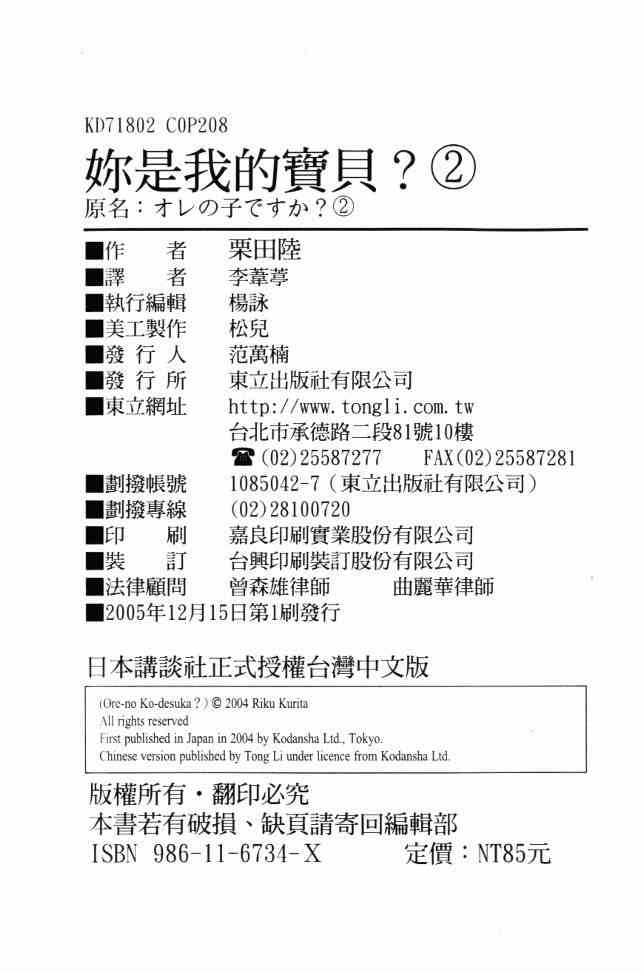 KD71802 C0P208

妳是我的寶貝？②

原名：オレの子ですか？②

■作　　者　栗田陸
■譯　　者　李葦葶
■執行編輯　楊詠
■美工製作　松兒
■發 行 人　范萬楠
■發 行 所　東立出版社有限公司
■東立網址　http://www.tongli.com.tw
台北市承德路二段81號10樓
☎(02)25587277　FAX(02)25587281
■劃撥帳號　1085042-7（東立出版社有限公司）
■劃撥專線　(02)28100720
■印　　刷　嘉良印刷實業股份有限公司
■裝　　訂　台興印刷裝訂股份有限公司
■法律顧問　曾森雄律師　曲麗華律師
■2005年12月15日第1刷發行

日本講談社正式授權台灣中文版

(Ore-no Ko-desuka？) © 2004 Riku Kurita
All rights reserved
First published in Japan in 2004 by Kodansha Ltd., Tokyo.
Chinese version published by Tong Li under licence from Kodansha Ltd.

版權所有・翻印必究
本書若有破損、缺頁請寄回編輯部
ISBN 986-11-6734-X　定價：NT85元